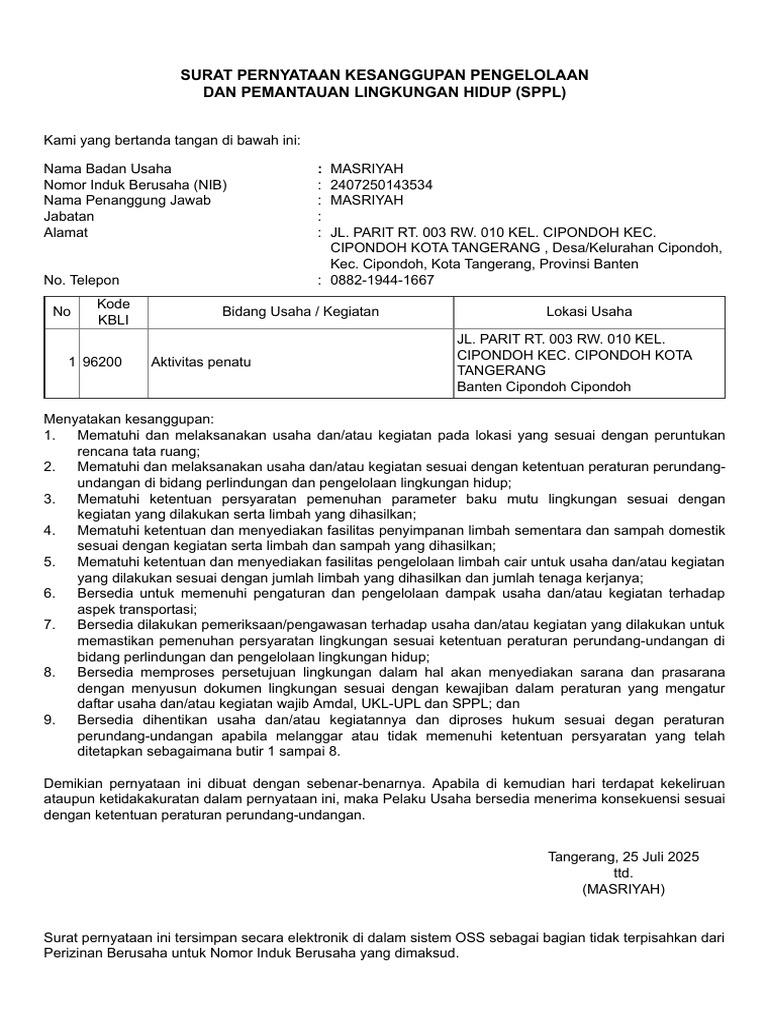 SURAT PERNYATAAN KESANGGUPAN PENGELOLAAN
DAN PEMANTAUAN LINGKUNGAN HIDUP (SPPL)

Kami yang bertanda tangan di bawah ini:

Nama Badan Usaha : MASRIYAH
Nomor Induk Berusaha (NIB) : 2407250143534
Nama Penanggung Jawab : MASRIYAH
Jabatan :
Alamat : JL. PARIT RT. 003 RW. 010 KEL. CIPONDOH KEC. CIPONDOH KOTA TANGERANG , Desa/Kelurahan Cipondoh, Kec. Cipondoh, Kota Tangerang, Provinsi Banten
No. Telepon : 0882-1944-1667

| No | Kode KBLI | Bidang Usaha / Kegiatan | Lokasi Usaha |
|---|---|---|---|
| 1 | 96200 | Aktivitas penatu | JL. PARIT RT. 003 RW. 010 KEL. CIPONDOH KEC. CIPONDOH KOTA TANGERANG Banten Cipondoh Cipondoh |

Menyatakan kesanggupan:
1. Mematuhi dan melaksanakan usaha dan/atau kegiatan pada lokasi yang sesuai dengan peruntukan rencana tata ruang;
2. Mematuhi dan melaksanakan usaha dan/atau kegiatan sesuai dengan ketentuan peraturan perundang-undangan di bidang perlindungan dan pengelolaan lingkungan hidup;
3. Mematuhi ketentuan persyaratan pemenuhan parameter baku mutu lingkungan sesuai dengan kegiatan yang dilakukan serta limbah yang dihasilkan;
4. Mematuhi ketentuan dan menyediakan fasilitas penyimpanan limbah sementara dan sampah domestik sesuai dengan kegiatan serta limbah dan sampah yang dihasilkan;
5. Mematuhi ketentuan dan menyediakan fasilitas pengelolaan limbah cair untuk usaha dan/atau kegiatan yang dilakukan sesuai dengan jumlah limbah yang dihasilkan dan jumlah tenaga kerjanya;
6. Bersedia untuk memenuhi pengaturan dan pengelolaan dampak usaha dan/atau kegiatan terhadap aspek transportasi;
7. Bersedia dilakukan pemeriksaan/pengawasan terhadap usaha dan/atau kegiatan yang dilakukan untuk memastikan pemenuhan persyaratan lingkungan sesuai ketentuan peraturan perundang-undangan di bidang perlindungan dan pengelolaan lingkungan hidup;
8. Bersedia memproses persetujuan lingkungan dalam hal akan menyediakan sarana dan prasarana dengan menyusun dokumen lingkungan sesuai dengan kewajiban dalam peraturan yang mengatur daftar usaha dan/atau kegiatan wajib Amdal, UKL-UPL dan SPPL; dan
9. Bersedia dihentikan usaha dan/atau kegiatannya dan diproses hukum sesuai degan peraturan perundang-undangan apabila melanggar atau tidak memenuhi ketentuan persyaratan yang telah ditetapkan sebagaimana butir 1 sampai 8.

Demikian pernyataan ini dibuat dengan sebenar-benarnya. Apabila di kemudian hari terdapat kekeliruan ataupun ketidakakuratan dalam pernyataan ini, maka Pelaku Usaha bersedia menerima konsekuensi sesuai dengan ketentuan peraturan perundang-undangan.

Tangerang, 25 Juli 2025
ttd.
(MASRIYAH)

Surat pernyataan ini tersimpan secara elektronik di dalam sistem OSS sebagai bagian tidak terpisahkan dari Perizinan Berusaha untuk Nomor Induk Berusaha yang dimaksud.